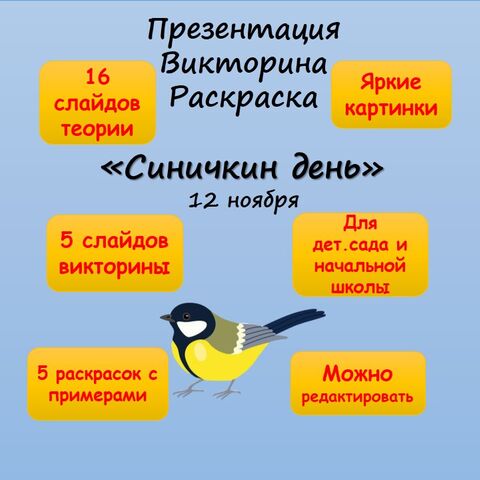 Презентация
Викторина
Раскраска

16 слайдов теории

Яркие картинки

«Синичкин день»
12 ноября

5 слайдов викторины

Для дет.сада и начальной школы

5 раскрасок с примерами

Можно редактировать